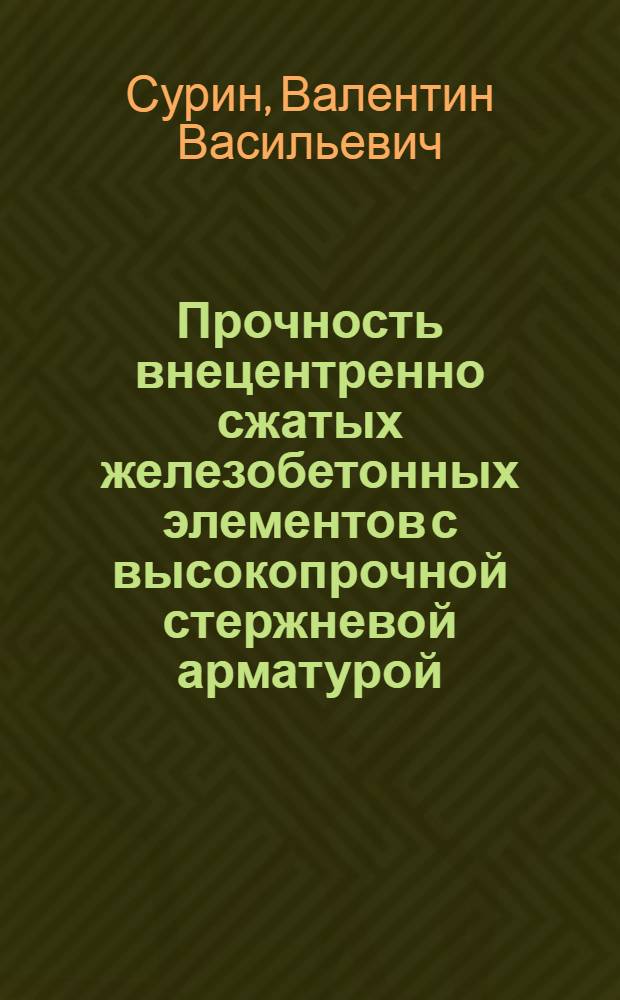 Сурин, Валентин Васильевич

Прочность внецентренно сжатых железобетонных элементов с высокопрочной стержневой арматурой